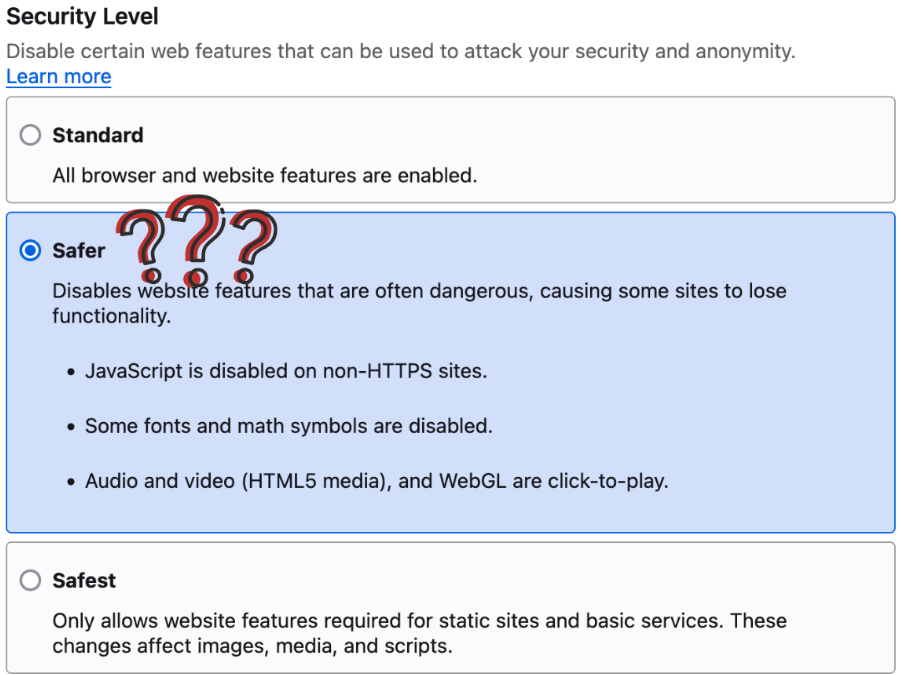 Security Level

Disable certain web features that can be used to attack your security and anonymity.
Learn more

Standard

All browser and website features are enabled.

Safer ???

Disables website features that are often dangerous, causing some sites to lose functionality.

• JavaScript is disabled on non-HTTPS sites.

• Some fonts and math symbols are disabled.

• Audio and video (HTML5 media), and WebGL are click-to-play.

Safest

Only allows website features required for static sites and basic services. These changes affect images, media, and scripts.